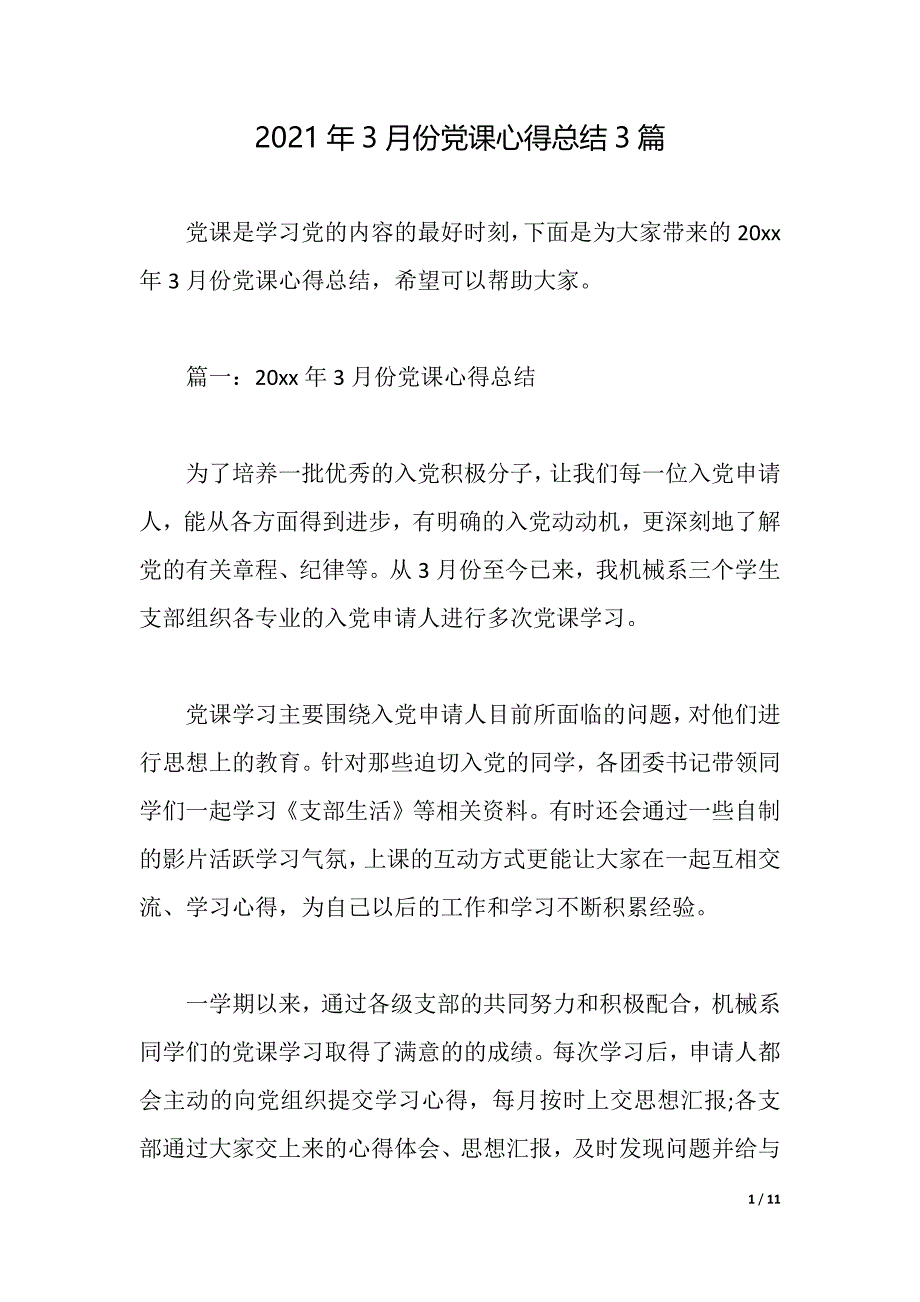 2021 年 3 月份党课心得总结 3 篇

党课是学习党的内容的最好时刻，下面是为大家带来的 20xx 年 3 月份党课心得总结，希望可以帮助大家。

篇一：20xx 年 3 月份党课心得总结

为了培养一批优秀的入党积极分子，让我们每一位入党申请人，能从各方面得到进步，有明确的入党动动机，更深刻地了解党的有关章程、纪律等。从 3 月份至今已来，我机械系三个学生支部组织各专业的入党申请人进行多次党课学习。

党课学习主要围绕入党申请人目前所面临的问题，对他们进行思想上的教育。针对那些迫切入党的同学，各团委书记带领同学们一起学习《支部生活》等相关资料。有时还会通过一些自制的影片活跃学习气氛，上课的互动方式更能让大家在一起互相交流、学习心得，为自己以后的工作和学习不断积累经验。

一学期以来，通过各级支部的共同努力和积极配合，机械系同学们的党课学习取得了满意的的成绩。每次学习后，申请人都会主动的向党组织提交学习心得，每月按时上交思想汇报;各支部通过大家交上来的心得体会、思想汇报，及时发现问题并给与

1 / 11